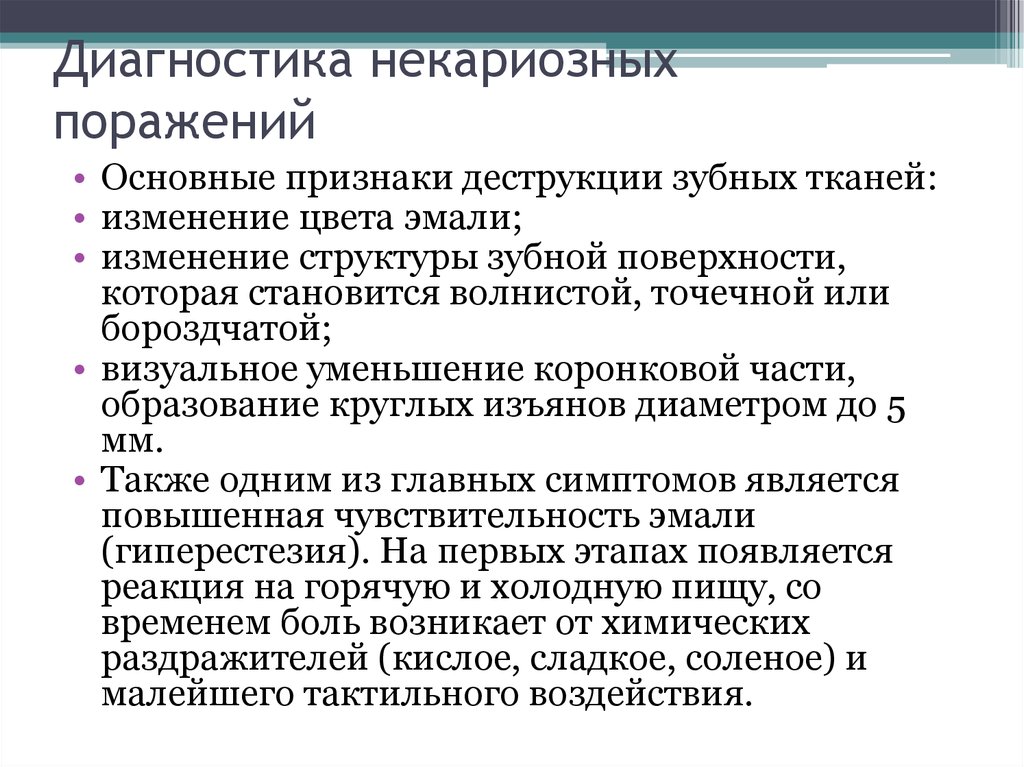 Диагностика некариозных поражений

• Основные признаки деструкции зубных тканей:
• изменение цвета эмали;
• изменение структуры зубной поверхности, которая становится волнистой, точечной или бороздчатой;
• визуальное уменьшение коронковой части, образование круглых изъянов диаметром до 5 мм.
• Также одним из главных симптомов является повышенная чувствительность эмали (гиперестезия). На первых этапах появляется реакция на горячую и холодную пищу, со временем боль возникает от химических раздражителей (кислое, сладкое, соленое) и малейшего тактильного воздействия.